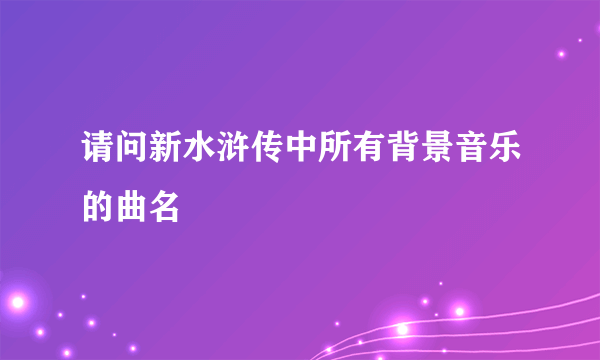 请问新水浒传中所有背景音乐的曲名